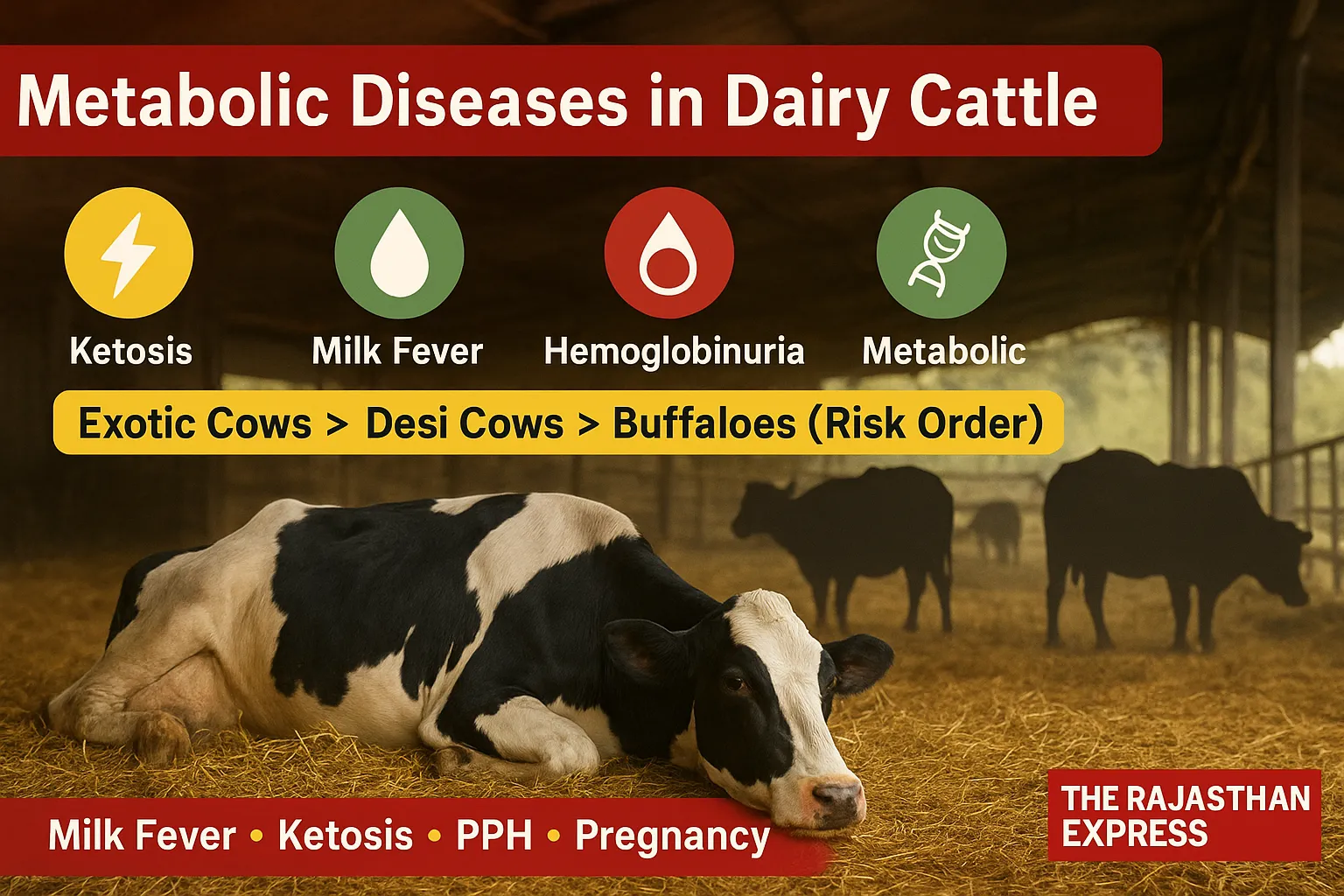 Metabolic Diseases in Dairy Cattle

Ketosis

Milk Fever

Hemoglobinuria

Metabolic

Exotic Cows > Desi Cows > Buffaloes (Risk Order)

Milk Fever • Ketosis • PPH • Pregnancy

THE RAJASTHAN EXPRESS